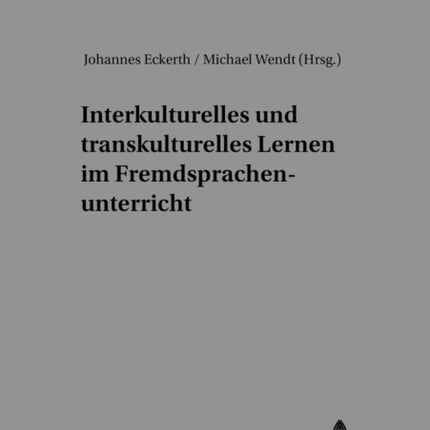 Johannes Eckerth / Michael Wendt (Hrsg.)

Interkulturelles und transkulturelles Lernen im Fremdsprachenunterricht